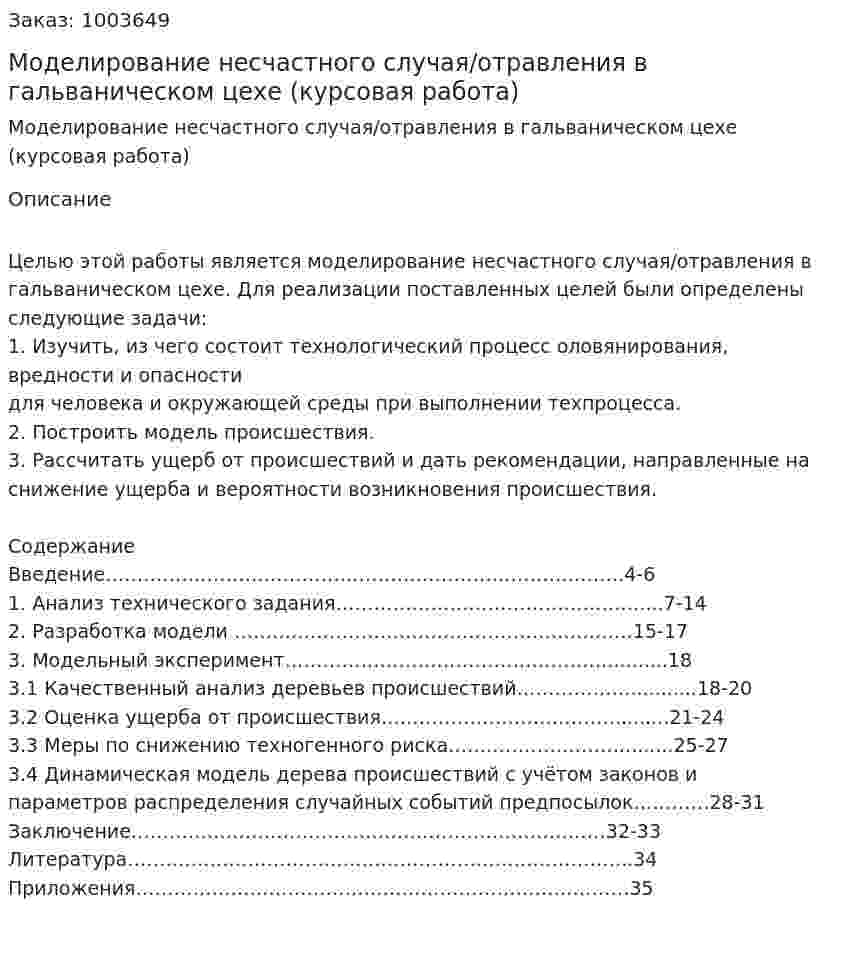 Заказ: 1003649

Моделирование несчастного случая/отравления в гальваническом цехе (курсовая работа)

Моделирование несчастного случая/отравления в гальваническом цехе (курсовая работа)

Описание

Целью этой работы является моделирование несчастного случая/отравления в гальваническом цехе. Для реализации поставленных целей были определены следующие задачи:
1. Изучить, из чего состоит технологический процесс оловянирования, вредности и опасности
для человека и окружающей среды при выполнении техпроцесса.
2. Построить модель происшествия.
3. Рассчитать ущерб от происшествий и дать рекомендации, направленные на снижение ущерба и вероятности возникновения происшествия.

Содержание
Введение 4-6
1. Анализ технического задания 7-14
2. Разработка модели 15-17
3. Модельный эксперимент 18
3.1 Качественный анализ деревьев происшествий 18-20
3.2 Оценка ущерба от происшествия 21-24
3.3 Меры по снижению техногенного риска 25-27
3.4 Динамическая модель дерева происшествий с учётом законов и параметров распределения случайных событий предпосылок 28-31
Заключение 32-33
Литература 34
Приложения 35